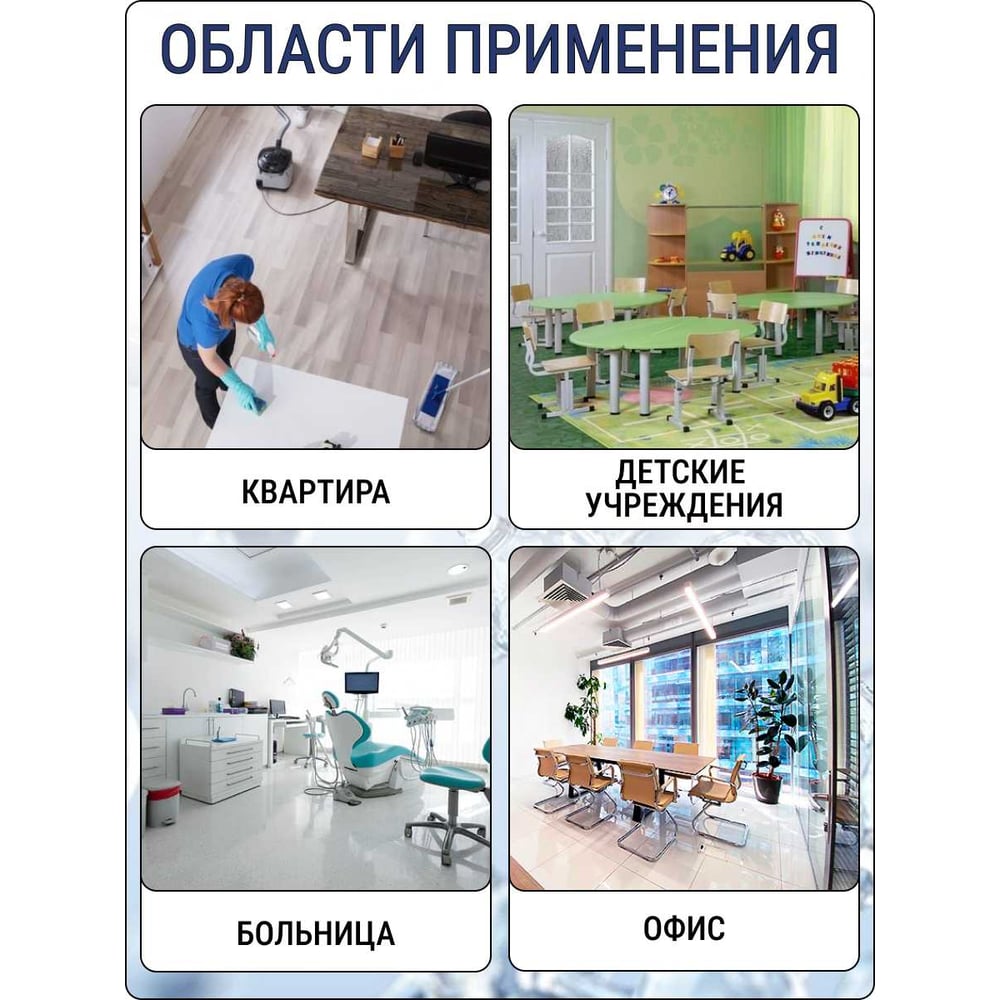 ОБЛАСТИ ПРИМЕНЕНИЯ

КВАРТИРА

ДЕТСКИЕ
УЧРЕЖДЕНИЯ

БОЛЬНИЦА

ОФИС